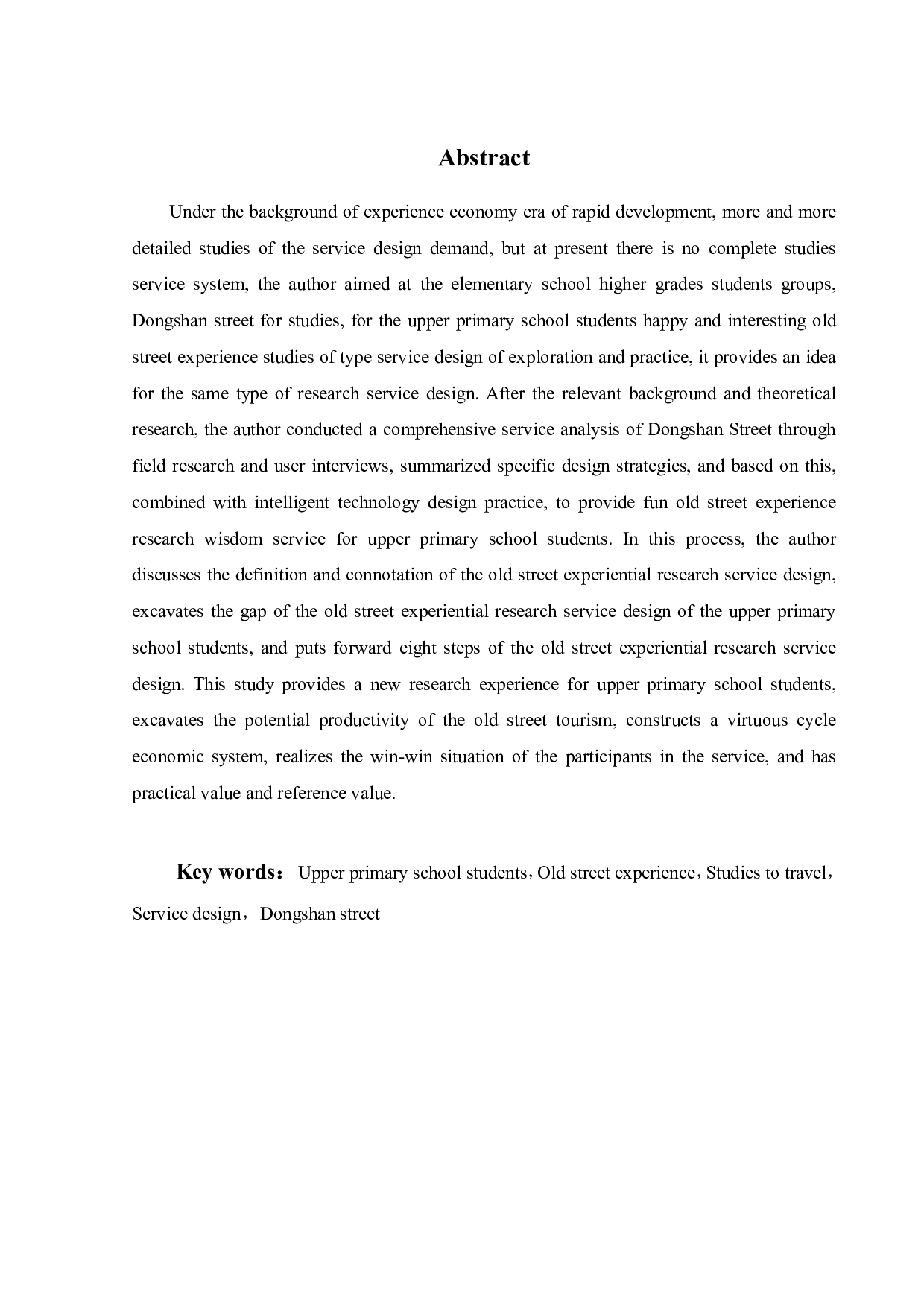 Abstract

Under the background of experience economy era of rapid development, more and more detailed studies of the service design demand, but at present there is no complete studies service system, the author aimed at the elementary school higher grades students groups, Dongshan street for studies, for the upper primary school students happy and interesting old street experience studies of type service design of exploration and practice, it provides an idea for the same type of research service design. After the relevant background and theoretical research, the author conducted a comprehensive service analysis of Dongshan Street through field research and user interviews, summarized specific design strategies, and based on this, combined with intelligent technology design practice, to provide fun old street experience research wisdom service for upper primary school students. In this process, the author discusses the definition and connotation of the old street experiential research service design, excavates the gap of the old street experiential research service design of the upper primary school students, and puts forward eight steps of the old street experiential research service design. This study provides a new research experience for upper primary school students, excavates the potential productivity of the old street tourism, constructs a virtuous cycle economic system, realizes the win-win situation of the participants in the service, and has practical value and reference value.

Key words： Upper primary school students，Old street experience，Studies to travel，Service design， Dongshan street